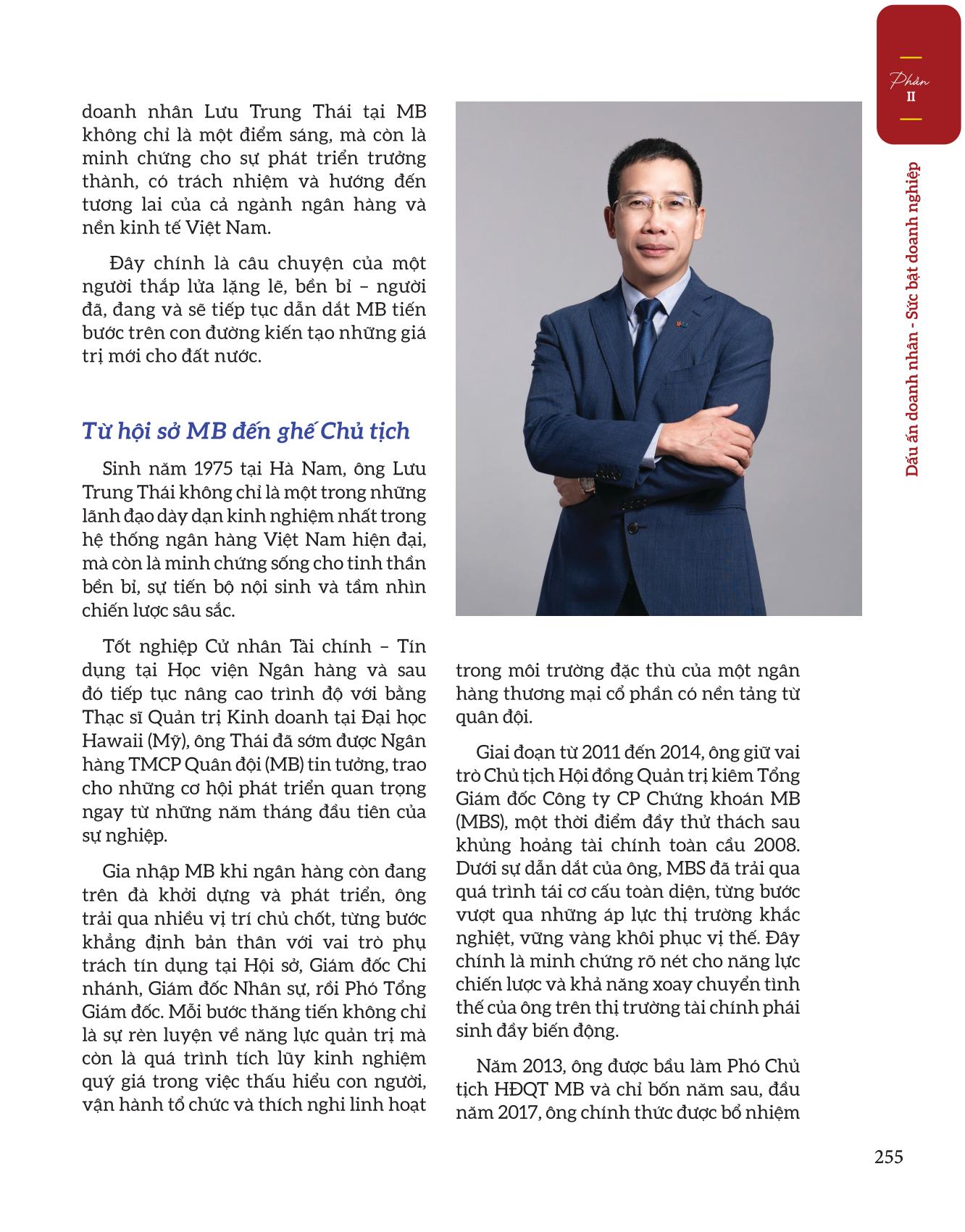 Phần
II

Dấu ấn doanh nhân - Sức bật doanh nghiệp

doanh nhân Lưu Trung Thái tại MB không chỉ là một điểm sáng, mà còn là minh chứng cho sự phát triển trưởng thành, có trách nhiệm và hướng đến tương lai của cả ngành ngân hàng và nền kinh tế Việt Nam.

Đây chính là câu chuyện của một người thắp lửa lặng lẽ, bền bỉ – người đã, đang và sẽ tiếp tục dẫn dắt MB tiến bước trên con đường kiến tạo những giá trị mới cho đất nước.

Từ hội sở MB đến ghế Chủ tịch

Sinh năm 1975 tại Hà Nam, ông Lưu Trung Thái không chỉ là một trong những lãnh đạo dày dạn kinh nghiệm nhất trong hệ thống ngân hàng Việt Nam hiện đại, mà còn là minh chứng sống cho tinh thần bền bỉ, sự tiến bộ nội sinh và tầm nhìn chiến lược sâu sắc.

Tốt nghiệp Cử nhân Tài chính – Tín dụng tại Học viện Ngân hàng và sau đó tiếp tục nâng cao trình độ với bằng Thạc sĩ Quản trị Kinh doanh tại Đại học Hawaii (Mỹ), ông Thái đã sớm được Ngân hàng TMCP Quân đội (MB) tin tưởng, trao cho những cơ hội phát triển quan trọng ngay từ những năm tháng đầu tiên của sự nghiệp.

Gia nhập MB khi ngân hàng còn đang trên đà khởi dựng và phát triển, ông trải qua nhiều vị trí chủ chốt, từng bước khẳng định bản thân với vai trò phụ trách tín dụng tại Hội sở, Giám đốc Chi nhánh, Giám đốc Nhân sự, rồi Phó Tổng Giám đốc. Mỗi bước thăng tiến không chỉ là sự rèn luyện về năng lực quản trị mà còn là quá trình tích lũy kinh nghiệm quý giá trong việc thấu hiểu con người, vận hành tổ chức và thích nghi linh hoạt trong môi trường đặc thù của một ngân hàng thương mại cổ phần có nền tảng từ quân đội.

Giai đoạn từ 2011 đến 2014, ông giữ vai trò Chủ tịch Hội đồng Quản trị kiêm Tổng Giám đốc Công ty CP Chứng khoán MB (MBS), một thời điểm đầy thử thách sau khủng hoảng tài chính toàn cầu 2008. Dưới sự dẫn dắt của ông, MBS đã trải qua quá trình tái cơ cấu toàn diện, từng bước vượt qua những áp lực thị trường khắc nghiệt, vững vàng khôi phục vị thế. Đây chính là minh chứng rõ nét cho năng lực chiến lược và khả năng xoay chuyển tình thế của ông trên thị trường tài chính phái sinh đầy biến động.

Năm 2013, ông được bầu làm Phó Chủ tịch HĐQT MB và chỉ bốn năm sau, đầu năm 2017, ông chính thức được bổ nhiệm

255